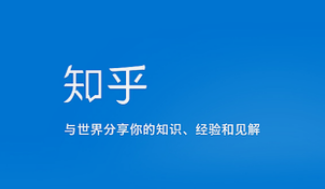 知乎

与世界分享你的知识、经验和见解